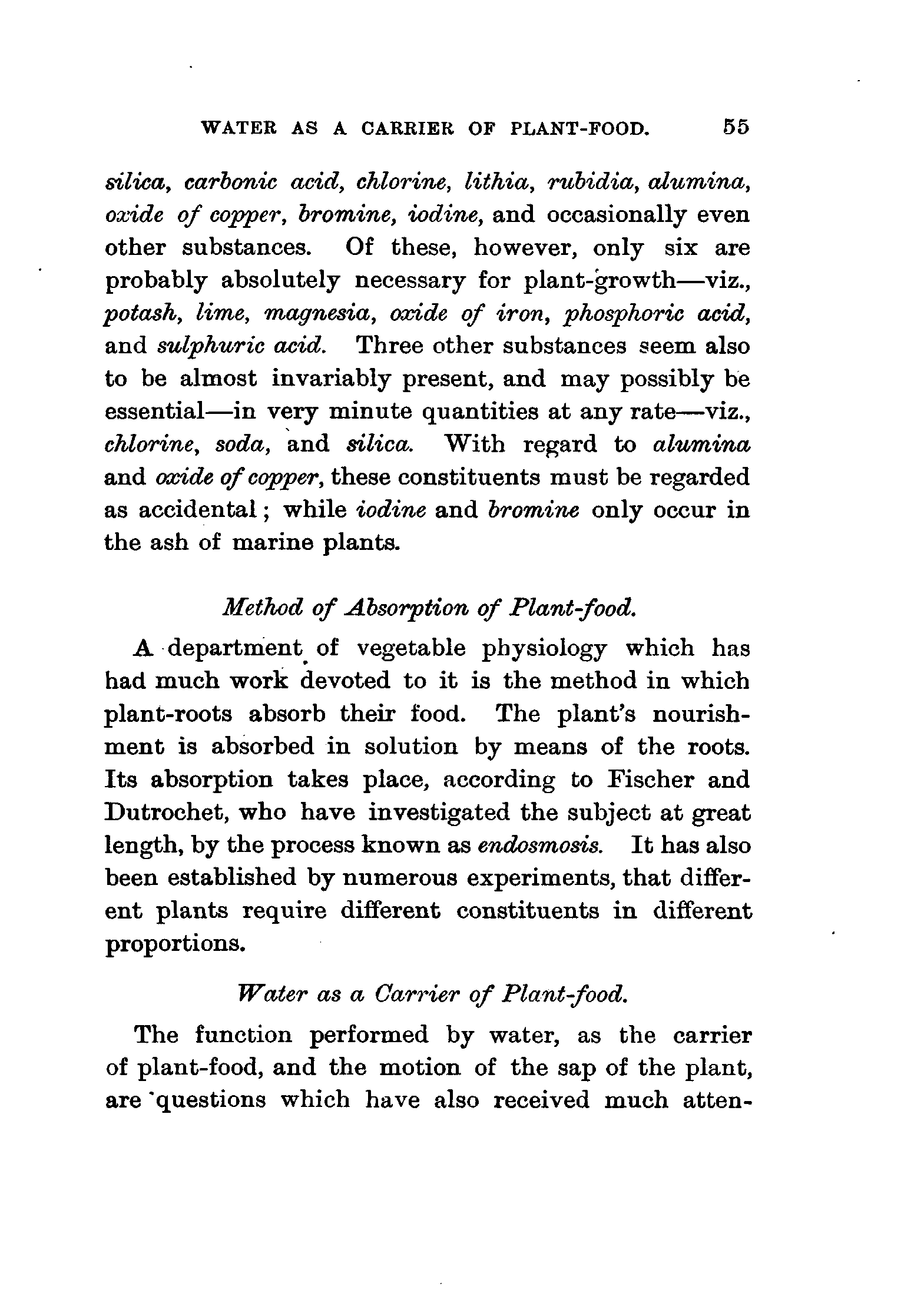 WATER AS A CARRIER OF PLANT-FOOD. 55

silica, carbonic acid, chlorine, lithia, rubidia, alumina, oxide of copper, bromine, iodine, and occasionally even other substances. Of these, however, only six are probably absolutely necessary for plant-growth—viz., potash, lime, magnesia, oxide of iron, phosphoric acid, and sulphuric acid. Three other substances seem also to be almost invariably present, and may possibly be essential—in very minute quantities at any rate—viz., chlorine, soda, and silica. With regard to alumina and oxide of copper, these constituents must be regarded as accidental; while iodine and bromine only occur in the ash of marine plants.

Method of Absorption of Plant-food.

A department of vegetable physiology which has had much work devoted to it is the method in which plant-roots absorb their food. The plant's nourishment is absorbed in solution by means of the roots. Its absorption takes place, according to Fischer and Dutrochet, who have investigated the subject at great length, by the process known as endosmosis. It has also been established by numerous experiments, that different plants require different constituents in different proportions.

Water as a Carrier of Plant-food.

The function performed by water, as the carrier of plant-food, and the motion of the sap of the plant, are questions which have also received much atten-